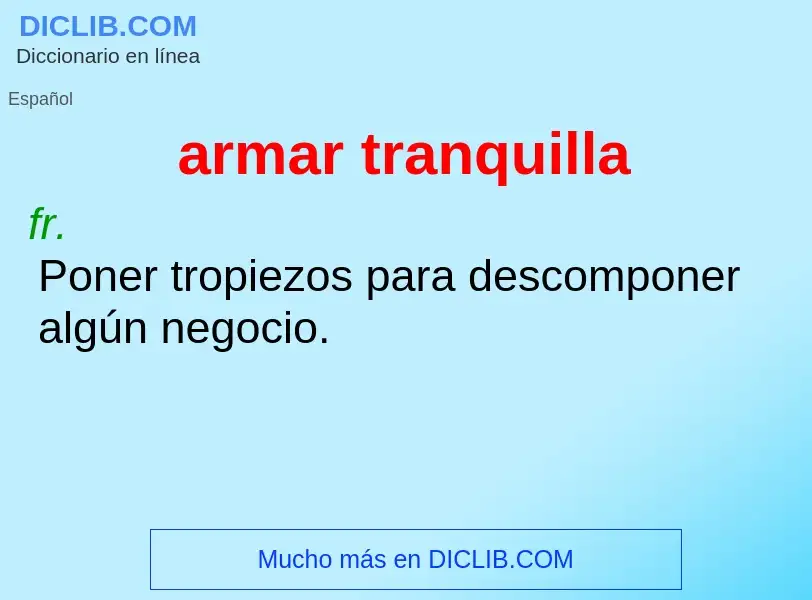 DICLIB.COM
Diccionario en línea

Español

armar tranquilla

fr.

Poner tropiezos para descomponer algún negocio.

Mucho más en DICLIB.COM